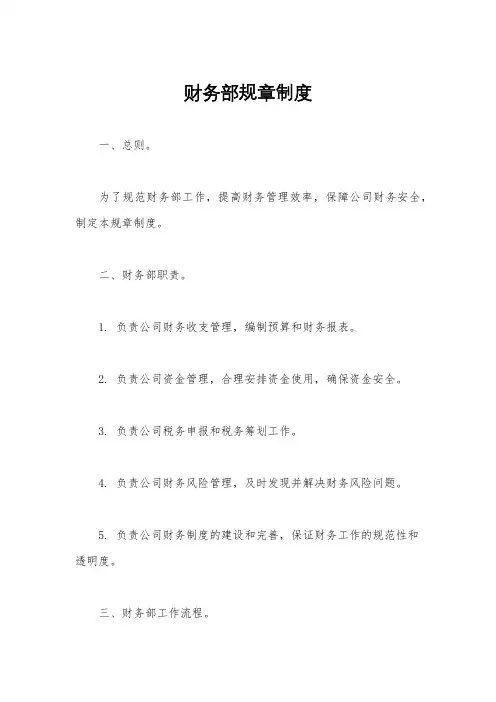 财务部规章制度

一、总则。

为了规范财务部工作，提高财务管理效率，保障公司财务安全，制定本规章制度。

二、财务部职责。

1. 负责公司财务收支管理，编制预算和财务报表。

2. 负责公司资金管理，合理安排资金使用，确保资金安全。

3. 负责公司税务申报和税务筹划工作。

4. 负责公司财务风险管理，及时发现并解决财务风险问题。

5. 负责公司财务制度的建设和完善，保证财务工作的规范性和透明度。

三、财务部工作流程。